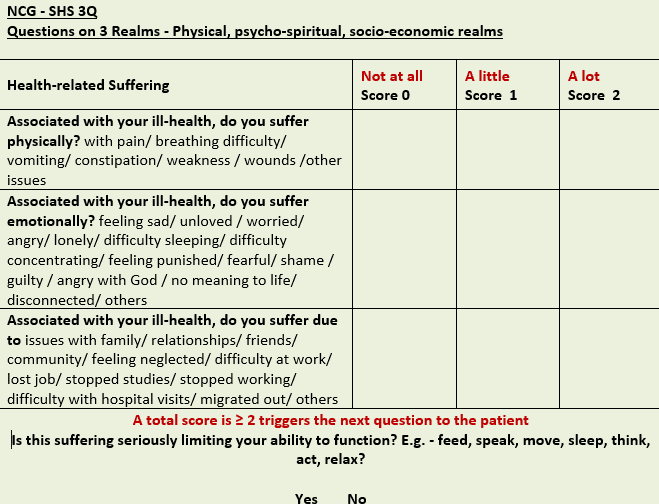 NCG - SHS 3Q
Questions on 3 Realms - Physical, psycho-spiritual, socio-economic realms

| Health-related Suffering | Not at all Score 0 | A little Score 1 | A lot Score 2 |
|---|---|---|---|
| Associated with your ill-health, do you suffer physically? with pain/ breathing difficulty/ vomiting/ constipation/ weakness / wounds /other issues | | | |
| Associated with your ill-health, do you suffer emotionally? feeling sad/ unloved / worried/ angry/ lonely/ difficulty sleeping/ difficulty concentrating/ feeling punished/ fearful/ shame / guilty / angry with God / no meaning to life/ disconnected/ others | | | |
| Associated with your ill-health, do you suffer due to issues with family/ relationships/ friends/ community/ feeling neglected/ difficulty at work/ lost job/ stopped studies/ stopped working/ difficulty with hospital visits/ migrated out/ others | | | |

A total score is ≥ 2 triggers the next question to the patient

Is this suffering seriously limiting your ability to function? E.g. - feed, speak, move, sleep, think, act, relax?

Yes No